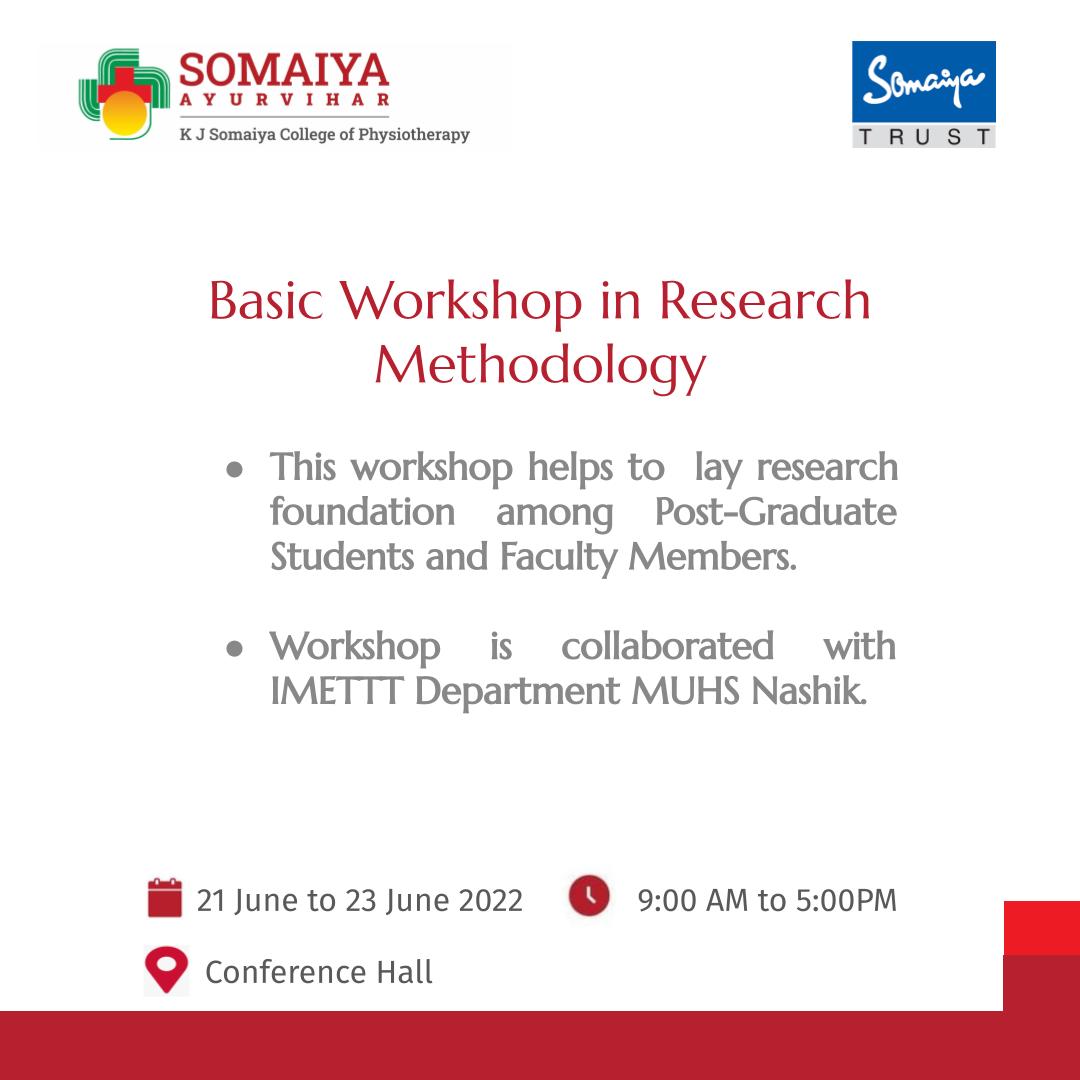 SOMAIYA
AYURVIHAR
K J Somaiya College of Physiotherapy

Somaiya
TRUST

Basic Workshop in Research Methodology

• This workshop helps to lay research foundation among Post-Graduate Students and Faculty Members.

• Workshop is collaborated with IMETTT Department MUHS Nashik.

21 June to 23 June 2022 9:00 AM to 5:00PM

Conference Hall